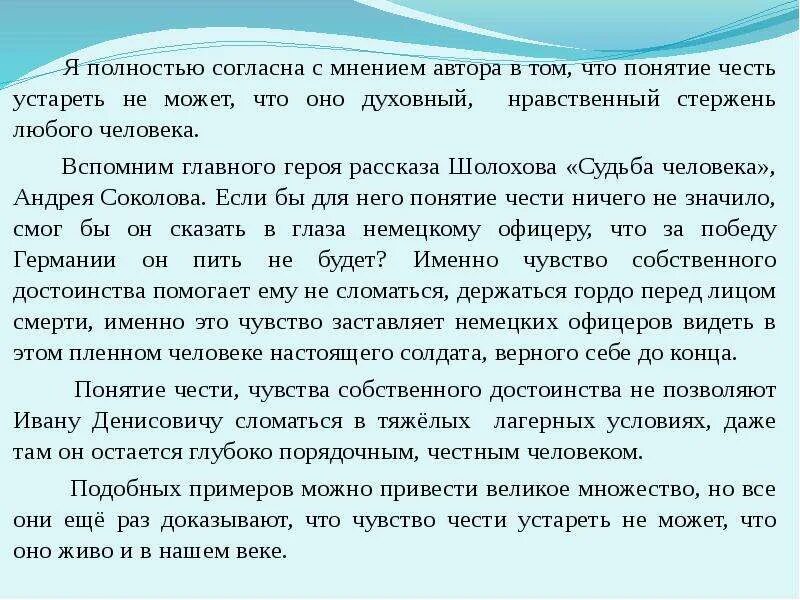 Я полностью согласна с мнением автора в том, что понятие честь устареть не может, что оно духовный, нравственный стержень любого человека.

Вспомним главного героя рассказа Шолохова «Судьба человека», Андрея Соколова. Если бы для него понятие чести ничего не значило, смог бы он сказать в глаза немецкому офицеру, что за победу Германии он пить не будет? Именно чувство собственного достоинства помогает ему не сломаться, держаться гордо перед лицом смерти, именно это чувство заставляет немецких офицеров видеть в этом пленном человеке настоящего солдата, верного себе до конца.

Понятие чести, чувства собственного достоинства не позволяют Ивану Денисовичу сломаться в тяжёлых лагерных условиях, даже там он остается глубоко порядочным, честным человеком.

Подобных примеров можно привести великое множество, но все они ещё раз доказывают, что чувство чести устареть не может, что оно живо и в нашем веке.